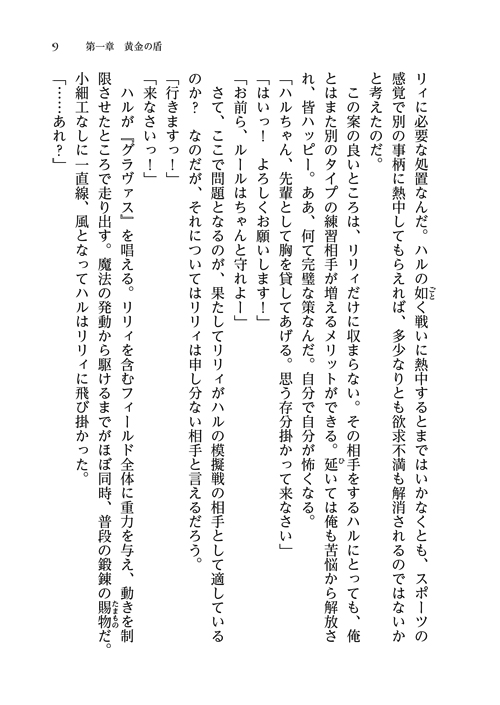 9　第一章　黄金の盾

リィに必要な処置なんだ。ハルの如く戦いに熱中するとまではいかなくとも、スポーツの感覚で別の事柄に熱中してもらえれば、多少なりとも欲求不満も解消されるのではないかと考えたのだ。

この案の良いところは、リリィだけに収まらない。その相手をするハルにとっても、俺とはまた別のタイプの練習相手が増えるメリットができる。延いては俺も苦悩から解放され、皆ハッピー。ああ、何て完璧な策なんだ。自分で自分が怖くなる。

「ハルちゃん、先輩として胸を貸してあげる。思う存分掛かって来なさい」

「はいっ！　よろしくお願いします！」

「お前ら、ルールはちゃんと守れよー」

さて、ここで問題となるのが、果たしてリリィがハルの模擬戦の相手として適しているのか？　なのだが、それについてはリリィは申し分ない相手と言えるだろう。

「行きますっ！」

「来なさいっ！」

ハルが『グラヴァス』を唱える。リリィを含むフィールド全体に重力を与え、動きを制限させたところで走り出す。魔法の発動から駆けるまでがほぼ同時、普段の鍛錬の賜物だ。小細工なしに一直線、風となってハルはリリィに飛び掛かった。

「……あれ？」